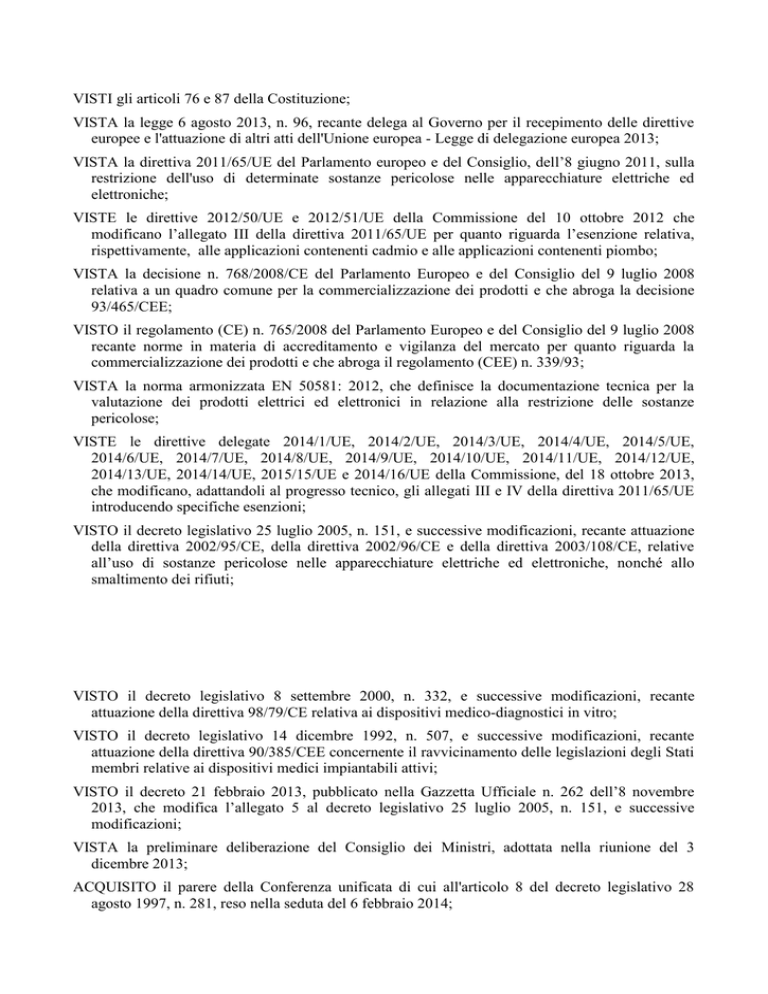 VISTI gli articoli 76 e 87 della Costituzione;

VISTA la legge 6 agosto 2013, n. 96, recante delega al Governo per il recepimento delle direttive europee e l'attuazione di altri atti dell'Unione europea - Legge di delegazione europea 2013;

VISTA la direttiva 2011/65/UE del Parlamento europeo e del Consiglio, dell'8 giugno 2011, sulla restrizione dell'uso di determinate sostanze pericolose nelle apparecchiature elettriche ed elettroniche;

VISTE le direttive 2012/50/UE e 2012/51/UE della Commissione del 10 ottobre 2012 che modificano l'allegato III della direttiva 2011/65/UE per quanto riguarda l'esenzione relativa, rispettivamente, alle applicazioni contenenti cadmio e alle applicazioni contenenti piombo;

VISTA la decisione n. 768/2008/CE del Parlamento Europeo e del Consiglio del 9 luglio 2008 relativa a un quadro comune per la commercializzazione dei prodotti e che abroga la decisione 93/465/CEE;

VISTO il regolamento (CE) n. 765/2008 del Parlamento Europeo e del Consiglio del 9 luglio 2008 recante norme in materia di accreditamento e vigilanza del mercato per quanto riguarda la commercializzazione dei prodotti e che abroga il regolamento (CEE) n. 339/93;

VISTA la norma armonizzata EN 50581: 2012, che definisce la documentazione tecnica per la valutazione dei prodotti elettrici ed elettronici in relazione alla restrizione delle sostanze pericolose;

VISTE le direttive delegate 2014/1/UE, 2014/2/UE, 2014/3/UE, 2014/4/UE, 2014/5/UE, 2014/6/UE, 2014/7/UE, 2014/8/UE, 2014/9/UE, 2014/10/UE, 2014/11/UE, 2014/12/UE, 2014/13/UE, 2014/14/UE, 2015/15/UE e 2014/16/UE della Commissione, del 18 ottobre 2013, che modificano, adattandoli al progresso tecnico, gli allegati III e IV della direttiva 2011/65/UE introducendo specifiche esenzioni;

VISTO il decreto legislativo 25 luglio 2005, n. 151, e successive modificazioni, recante attuazione della direttiva 2002/95/CE, della direttiva 2002/96/CE e della direttiva 2003/108/CE, relative all'uso di sostanze pericolose nelle apparecchiature elettriche ed elettroniche, nonché allo smaltimento dei rifiuti;

VISTO il decreto legislativo 8 settembre 2000, n. 332, e successive modificazioni, recante attuazione della direttiva 98/79/CE relativa ai dispositivi medico-diagnostici in vitro;

VISTO il decreto legislativo 14 dicembre 1992, n. 507, e successive modificazioni, recante attuazione della direttiva 90/385/CEE concernente il ravvicinamento delle legislazioni degli Stati membri relative ai dispositivi medici impiantabili attivi;

VISTO il decreto 21 febbraio 2013, pubblicato nella Gazzetta Ufficiale n. 262 dell'8 novembre 2013, che modifica l'allegato 5 al decreto legislativo 25 luglio 2005, n. 151, e successive modificazioni;

VISTA la preliminare deliberazione del Consiglio dei Ministri, adottata nella riunione del 3 dicembre 2013;

ACQUISITO il parere della Conferenza unificata di cui all'articolo 8 del decreto legislativo 28 agosto 1997, n. 281, reso nella seduta del 6 febbraio 2014;